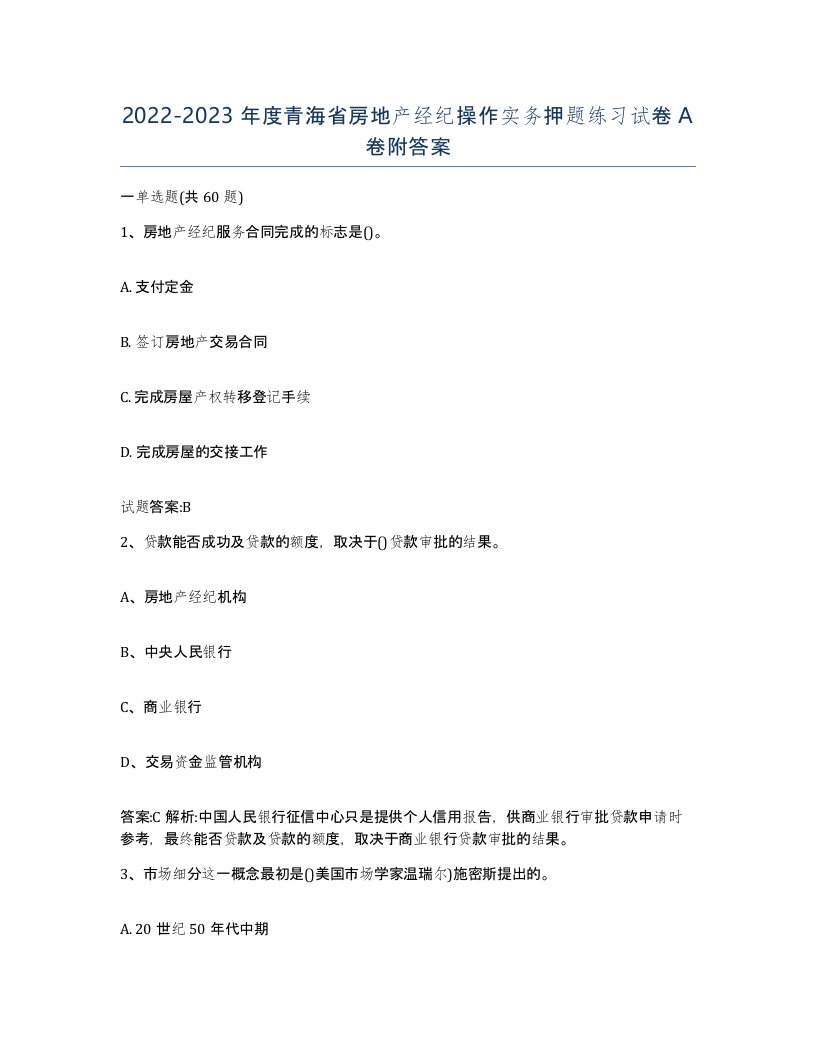 2022-2023 年度青海省房地产经纪操作实务押题练习试卷 A 卷附答案

一单选题(共 60 题)

1、房地产经纪服务合同完成的标志是()。

A. 支付定金

B. 签订房地产交易合同

C. 完成房屋产权转移登记手续

D. 完成房屋的交接工作

试题答案:B

2、贷款能否成功及贷款的额度，取决于()贷款审批的结果。

A、房地产经纪机构

B、中央人民银行

C、商业银行

D、交易资金监管机构

答案:C 解析:中国人民银行征信中心只是提供个人信用报告，供商业银行审批贷款申请时参考，最终能否贷款及贷款的额度，取决于商业银行贷款审批的结果。

3、市场细分这一概念最初是()美国市场学家温瑞尔)施密斯提出的。

A. 20 世纪 50 年代中期